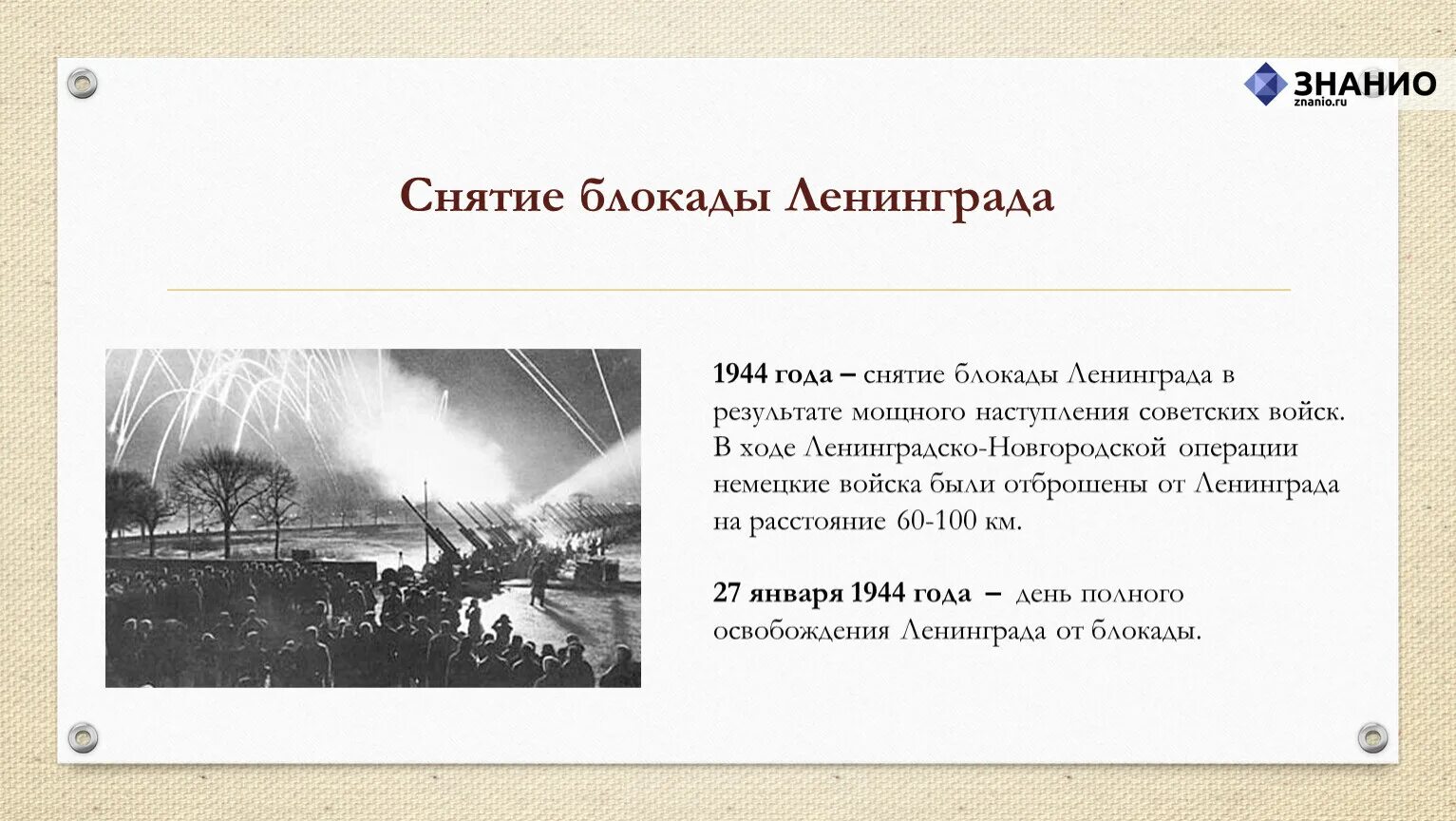 ЗНАНИО
znanio.ru

Снятие блокады Ленинграда

1944 года – снятие блокады Ленинграда в результате мощного наступления советских войск. В ходе Ленинградско-Новгородской операции немецкие войска были отброшены от Ленинграда на расстояние 60-100 км.

27 января 1944 года – день полного освобождения Ленинграда от блокады.